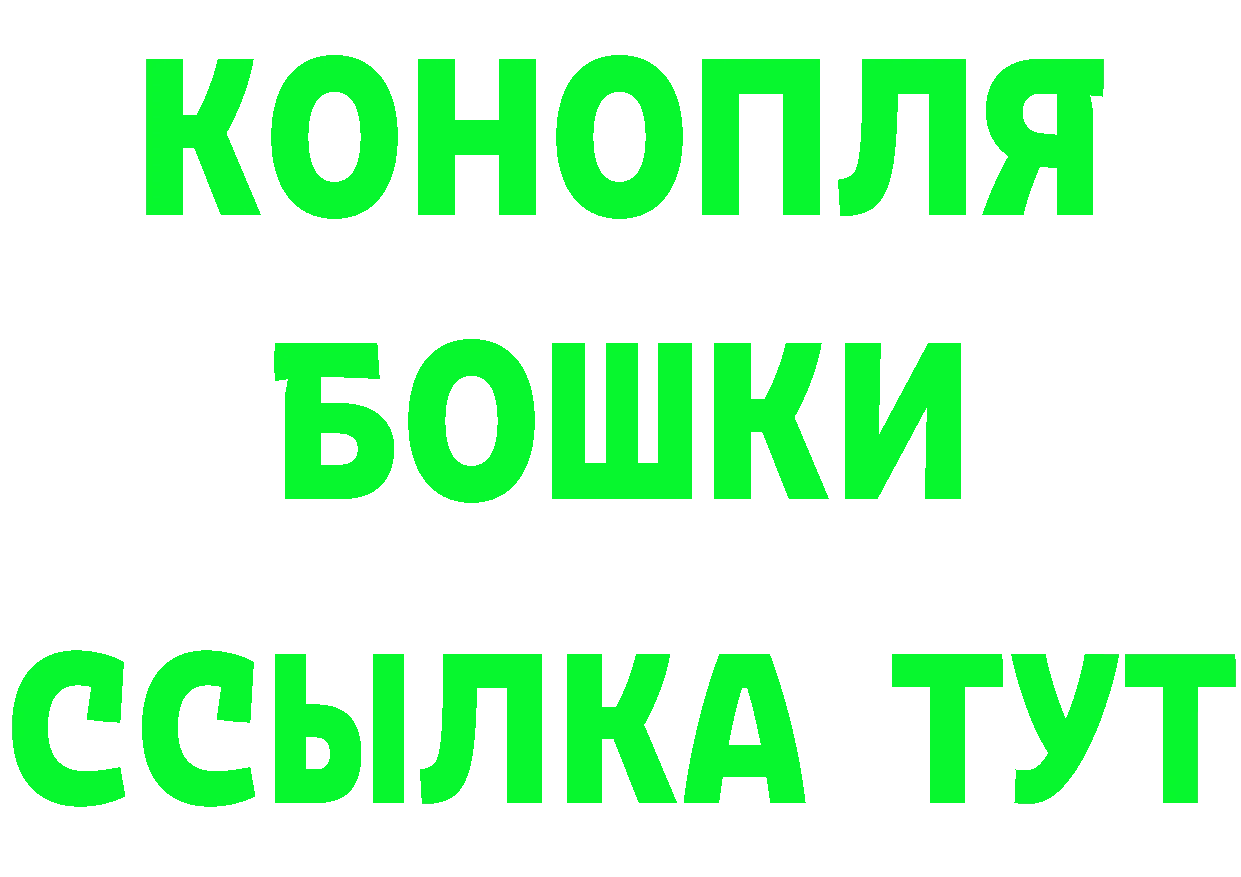 КОНОПЛЯ
БОШКИ
ССЫЛКА ТУТ